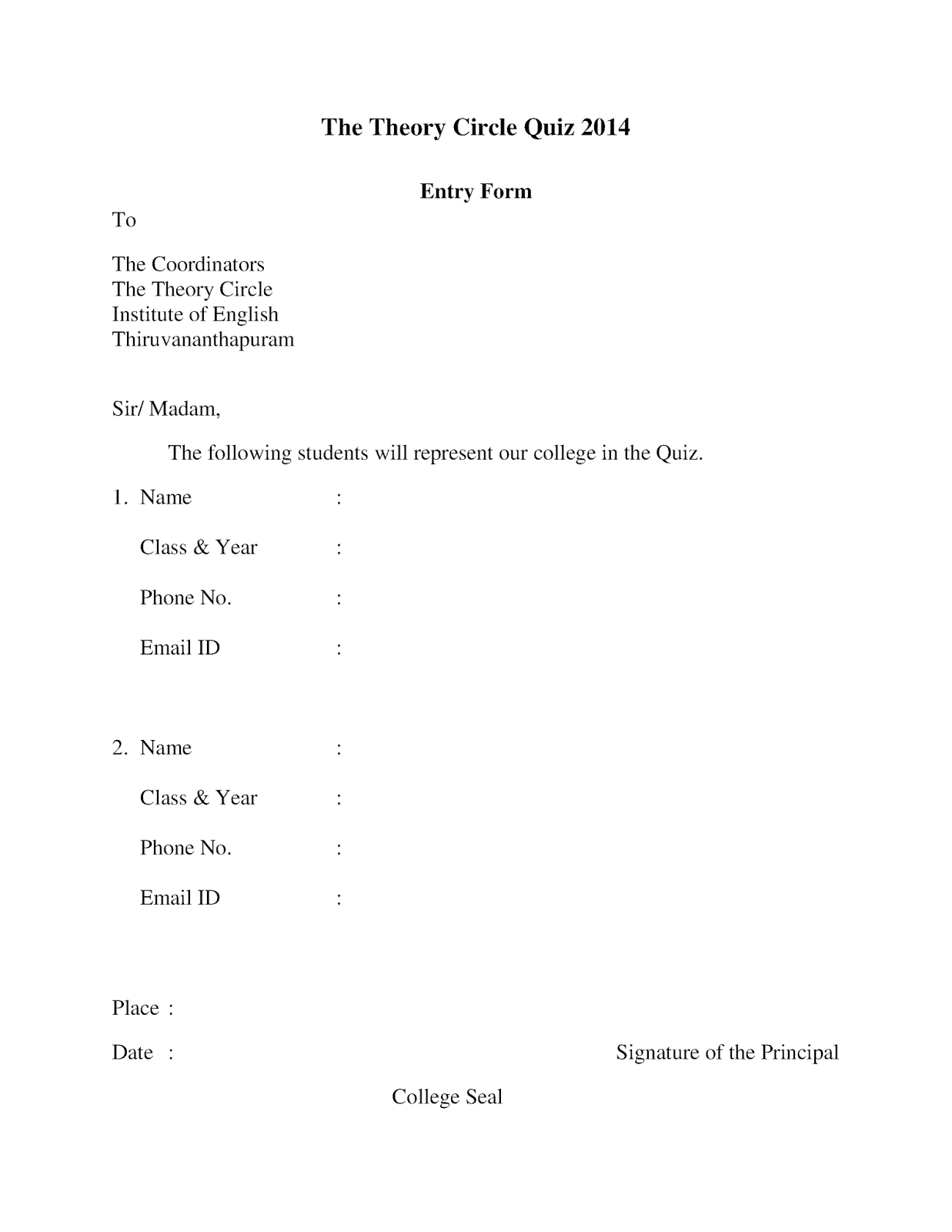 The Theory Circle Quiz 2014

Entry Form

To

The Coordinators
The Theory Circle
Institute of English
Thiruvananthapuram

Sir/ Madam,

The following students will represent our college in the Quiz.

1. Name :

Class & Year :

Phone No. :

Email ID :

2. Name :

Class & Year :

Phone No. :

Email ID :

Place :

Date : Signature of the Principal

College Seal